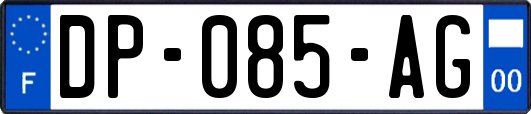 F
DP-085-AG
00